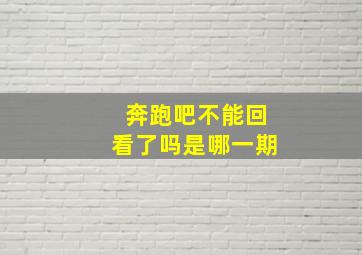 奔跑吧不能回
看了吗是哪一期